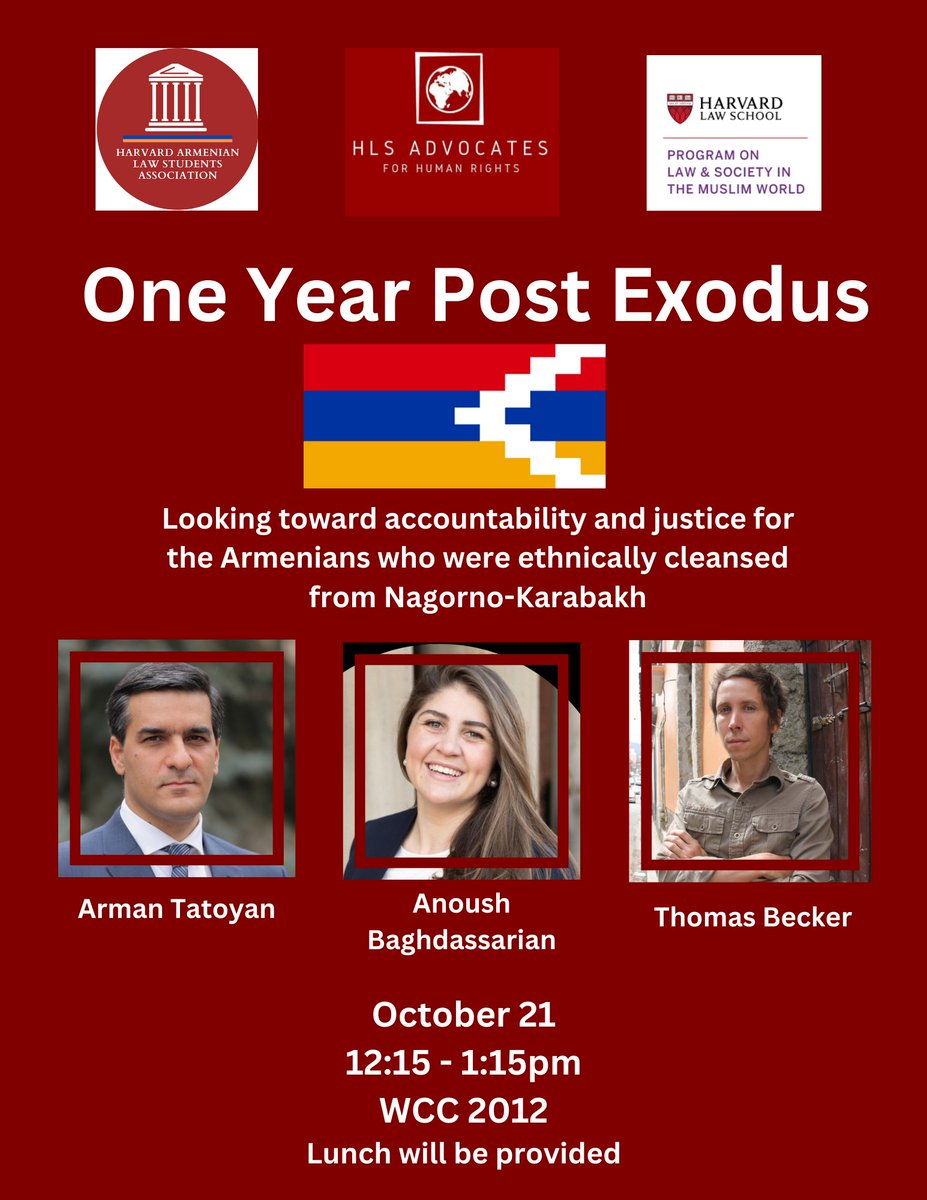 HARVARD ARMENIAN LAW STUDENTS ASSOCIATION

HLS ADVOCATES FOR HUMAN RIGHTS

HARVARD LAW SCHOOL
PROGRAM ON LAW & SOCIETY IN THE MUSLIM WORLD

One Year Post Exodus

Looking toward accountability and justice for the Armenians who were ethnically cleansed from Nagorno-Karabakh

Arman Tatoyan

Anoush Baghdassarian

Thomas Becker

October 21
12:15 - 1:15pm
WCC 2012
Lunch will be provided